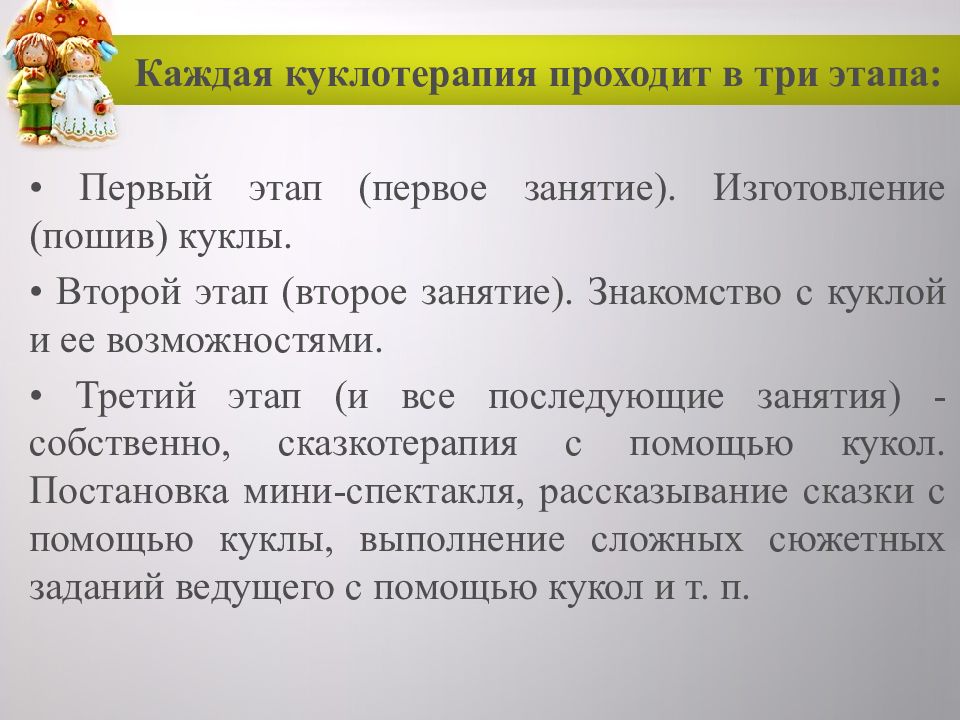 Каждая куклотерапия проходит в три этапа:

• Первый этап (первое занятие). Изготовление (пошив) куклы.

• Второй этап (второе занятие). Знакомство с куклой и ее возможностями.

• Третий этап (и все последующие занятия) - собственно, сказкотерапия с помощью кукол. Постановка мини-спектакля, рассказывание сказки с помощью куклы, выполнение сложных сюжетных заданий ведущего с помощью кукол и т. п.